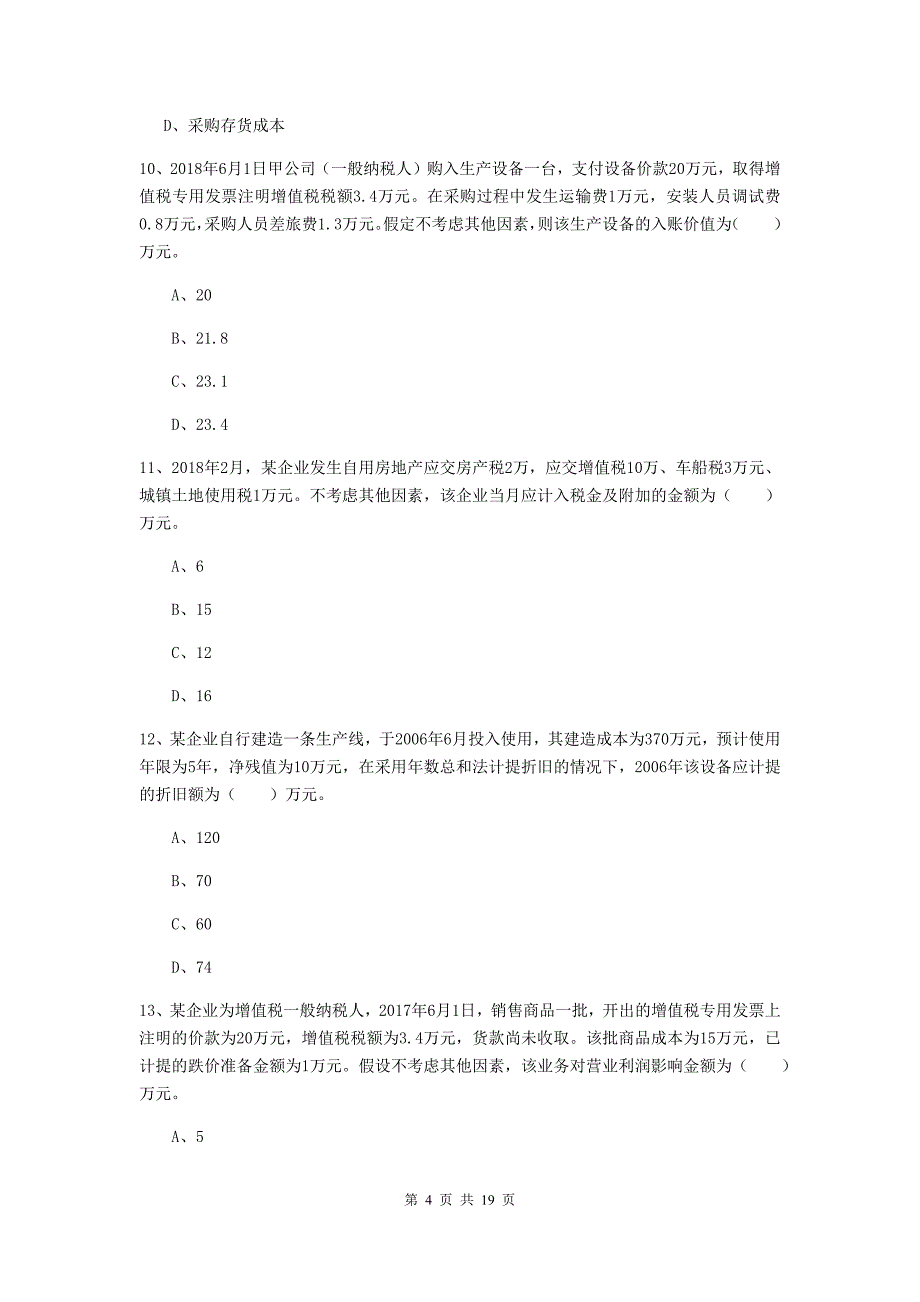 D、采购存货成本

10、2018年6月1日甲公司（一般纳税人）购入生产设备一台，支付设备价款20万元，取得增值税专用发票注明增值税税额3.4万元。在采购过程中发生运输费1万元，安装人员调试费0.8万元，采购人员差旅费1.3万元。假定不考虑其他因素，则该生产设备的入账价值为（　　）万元。

A、20

B、21.8

C、23.1

D、23.4

11、2018年2月，某企业发生自用房地产应交房产税2万，应交增值税10万、车船税3万元、城镇土地使用税1万元。不考虑其他因素，该企业当月应计入税金及附加的金额为（　　）万元。

A、6

B、15

C、12

D、16

12、某企业自行建造一条生产线，于2006年6月投入使用，其建造成本为370万元，预计使用年限为5年，净残值为10万元，在采用年数总和法计提折旧的情况下，2006年该设备应计提的折旧额为（　　）万元。

A、120

B、70

C、60

D、74

13、某企业为增值税一般纳税人，2017年6月1日，销售商品一批，开出的增值税专用发票上注明的价款为20万元，增值税税额为3.4万元，货款尚未收取。该批商品成本为15万元，已计提的跌价准备金额为1万元。假设不考虑其他因素，该业务对营业利润影响金额为（　　）万元。

A、5

第 4 页 共 19 页